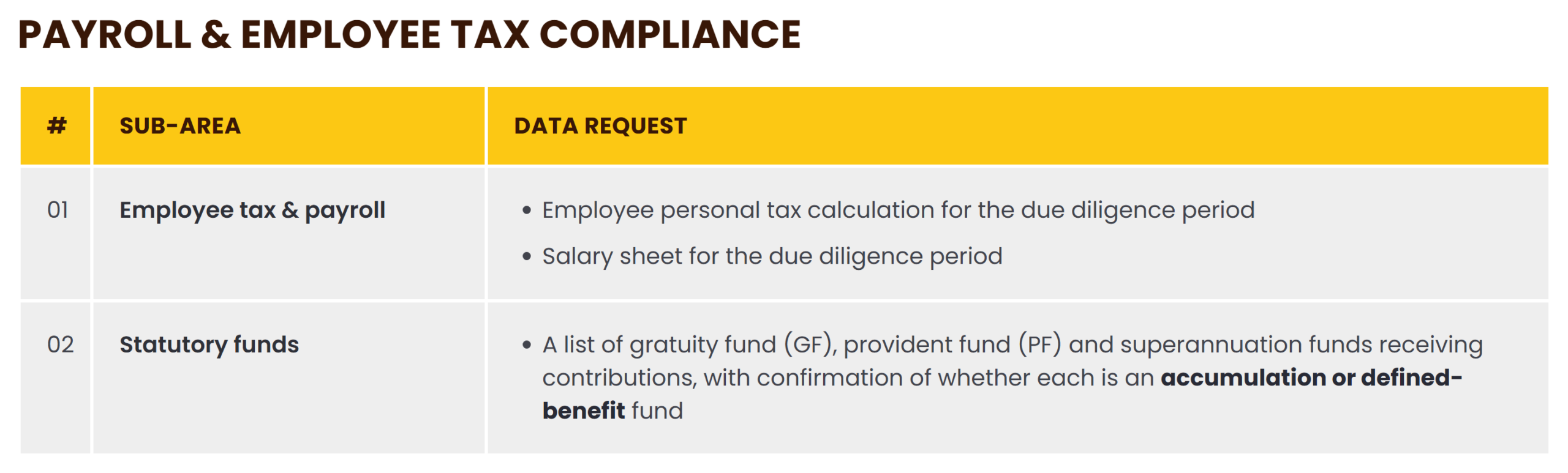 PAYROLL & EMPLOYEE TAX COMPLIANCE

| # | SUB-AREA | DATA REQUEST |
|---|---|---|
| 01 | Employee tax & payroll | • Employee personal tax calculation for the due diligence period • Salary sheet for the due diligence period |
| 02 | Statutory funds | • A list of gratuity fund (GF), provident fund (PF) and superannuation funds receiving contributions, with confirmation of whether each is an accumulation or defined-benefit fund |